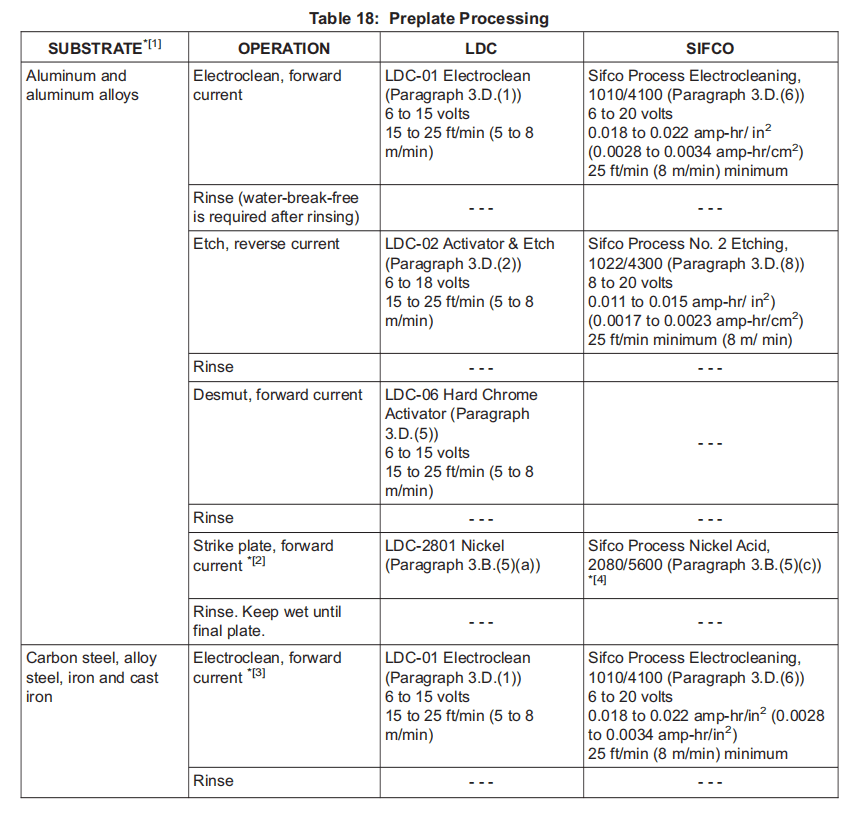 Table 18: Preplate Processing

| SUBSTRATE$^{*[1]}$ | OPERATION | LDC | SIFCO |
|---|---|---|---|
| Aluminum and aluminum alloys | Electroclean, forward current | LDC-01 Electroclean (Paragraph 3.D.(1)) 6 to 15 volts 15 to 25 ft/min (5 to 8 m/min) | Sifco Process Electrocleaning, 1010/4100 (Paragraph 3.D.(6)) 6 to 20 volts 0.018 to 0.022 amp-hr/ in$^2$ (0.0028 to 0.0034 amp-hr/cm$^2$) 25 ft/min (8 m/min) minimum |
| | Rinse (water-break-free is required after rinsing) | - - - | - - - |
| | Etch, reverse current | LDC-02 Activator & Etch (Paragraph 3.D.(2)) 6 to 18 volts 15 to 25 ft/min (5 to 8 m/min) | Sifco Process No. 2 Etching, 1022/4300 (Paragraph 3.D.(8)) 8 to 20 volts 0.011 to 0.015 amp-hr/ in$^2$) (0.0017 to 0.0023 amp-hr/cm$^2$) 25 ft/min minimum (8 m/ min) |
| | Rinse | - - - | - - - |
| | Desmut, forward current | LDC-06 Hard Chrome Activator (Paragraph 3.D.(5)) 6 to 15 volts 15 to 25 ft/min (5 to 8 m/min) | - - - |
| | Rinse | - - - | - - - |
| | Strike plate, forward current $^{*[2]}$ | LDC-2801 Nickel (Paragraph 3.B.(5)(a)) | Sifco Process Nickel Acid, 2080/5600 (Paragraph 3.B.(5)(c)) $^{*[4]}$ |
| | Rinse. Keep wet until final plate. | - - - | - - - |
| Carbon steel, alloy steel, iron and cast iron | Electroclean, forward current $^{*[3]}$ | LDC-01 Electroclean (Paragraph 3.D.(1)) 6 to 15 volts 15 to 25 ft/min (5 to 8 m/min) | Sifco Process Electrocleaning, 1010/4100 (Paragraph 3.D.(6)) 6 to 20 volts 0.018 to 0.022 amp-hr/in$^2$ (0.0028 to 0.0034 amp-hr/in$^2$) 25 ft/min (8 m/min) minimum |
| | Rinse | - - - | - - - |